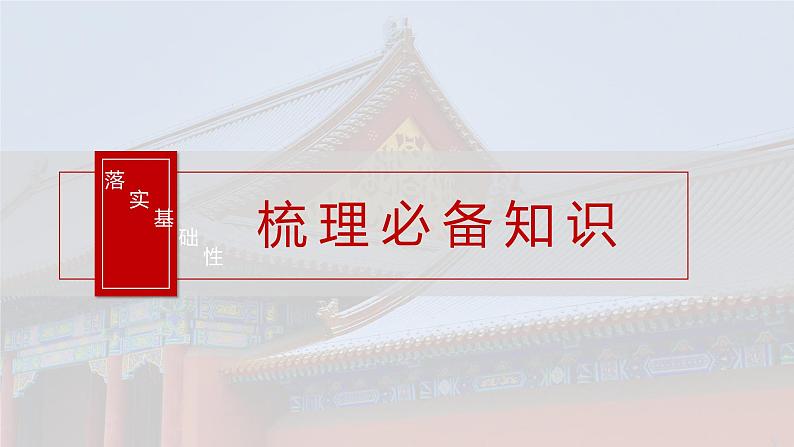 落实基础性

梳理必备知识